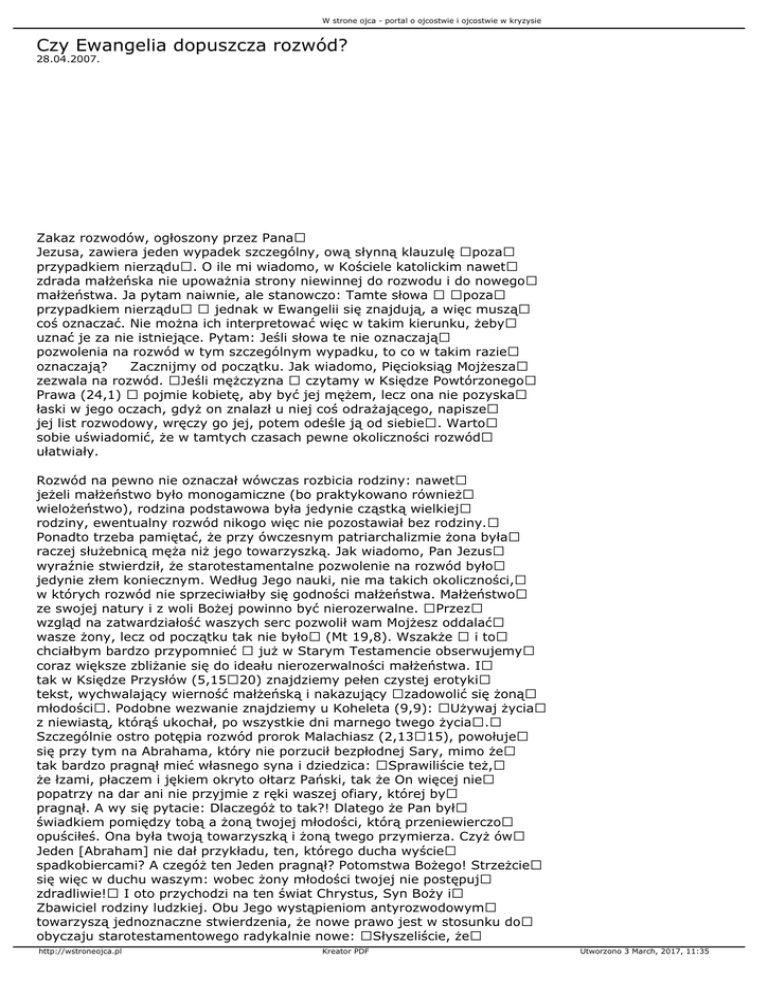 W strone ojca - portal o ojcostwie i ojcostwie w kryzysie

Czy Ewangelia dopuszcza rozwód?
28.04.2007.

Zakaz rozwodów, ogłoszony przez Pana□ Jezusa, zawiera jeden wypadek szczególny, ową słynną klauzulę □poza□ przypadkiem nierządu□. O ile mi wiadomo, w Kościele katolickim nawet□ zdrada małżeńska nie upoważnia strony niewinnej do rozwodu i do nowego□ małżeństwa. Ja pytam naiwnie, ale stanowczo: Tamte słowa □ □poza□ przypadkiem nierządu□ □ jednak w Ewangelii się znajdują, a więc muszą□ coś oznaczać. Nie można ich interpretować więc w takim kierunku, żeby□ uznać je za nie istniejące. Pytam: Jeśli słowa te nie oznaczają□ pozwolenia na rozwód w tym szczególnym wypadku, to co w takim razie□ oznaczają? Zacznijmy od początku. Jak wiadomo, Pięcioksiąg Mojżesza□ zezwala na rozwód. □Jeśli mężczyzna □ czytamy w Księdze Powtórzonego□ Prawa (24,1) □ pojmie kobietę, aby być jej mężem, lecz ona nie pozyska□ łaski w jego oczach, gdyż on znalazł u niej coś odrażającego, napisze□ jej list rozwodowy, wręczy go jej, potem odeśle ją od siebie□. Warto□ sobie uświadomić, że w tamtych czasach pewne okoliczności rozwód□ ułatwiały.

Rozwód na pewno nie oznaczał wówczas rozbicia rodziny: nawet□ jeżeli małżeństwo było monogamiczne (bo praktykowano również□ wielożeństwo), rodzina podstawowa była jedynie cząstką wielkiej□ rodziny, ewentualny rozwód nikogo więc nie pozostawiał bez rodziny.□ Ponadto trzeba pamiętać, że przy ówczesnym patriarchalizmie żona była□ raczej służebnicą męża niż jego towarzyszką. Jak wiadomo, Pan Jezus□ wyraźnie stwierdził, że starotestamentalne pozwolenie na rozwód było□ jedynie złem koniecznym. Według Jego nauki, nie ma takich okoliczności,□ w których rozwód nie sprzeciwiałby się godności małżeństwa. Małżeństwo□ ze swojej natury i z woli Bożej powinno być nierozerwalne. □Przez□ wzgląd na zatwardziałość waszych serc pozwolił wam Mojżesz oddalać□ wasze żony, lecz od początku tak nie było□ (Mt 19,8). Wszakże □ i to□ chciałbym bardzo przypomnieć □ już w Starym Testamencie obserwujemy□ coraz większe zbliżanie się do ideału nierozerwalności małżeństwa. I□ tak w Księdze Przysłów (5,15□20) znajdziemy pełen czystej erotyki□ tekst, wychwalający wierność małżeńską i nakazujący □zadowolić się żoną□ młodości□. Podobne wezwanie znajdziemy u Koheleta (9,9): □Używaj życia□ z niewiastą, którąś ukochał, po wszystkie dni marnego twego życia□.□ Szczególnie ostro potępia rozwód prorok Malachiasz (2,13□15), powołuje□ się przy tym na Abrahama, który nie porzucił bezpłodnej Sary, mimo że□ tak bardzo pragnął mieć własnego syna i dziedzica: □Sprawiliście też,□ że łzami, płaczem i jękiem okryto ołtarz Pański, tak że On więcej nie□ popatrzy na dar ani nie przyjmie z ręki waszej ofiary, której by□ pragnął. A wy się pytacie: Dlaczegóż to tak?! Dlatego że Pan był□ świadkiem pomiędzy tobą a żoną twojej młodości, którą przeniewierczo□ opuściłeś. Ona była twoją towarzyszką i żoną twego przymierza. Czyż ów□ Jeden [Abraham] nie dał przykładu, ten, którego ducha wyście□ spadkobiercami? A czegóż ten Jeden pragnął? Potomstwa Bożego! Strzeżcie□ się więc w duchu waszym: wobec żony młodości twojej nie postępuj□ zdradliwie!□ I oto przychodzi na ten świat Chrystus, Syn Boży i□ Zbawiciel rodziny ludzkiej. Obu Jego wystąpieniom antyrozwodowym□ towarzyszą jednoznaczne stwierdzenia, że nowe prawo jest w stosunku do□ obyczaju starotestamentowego radykalnie nowe: □Słyszeliście, że□

http://wstroneojca.pl Kreator PDF Utworzono 3 March, 2017, 11:35